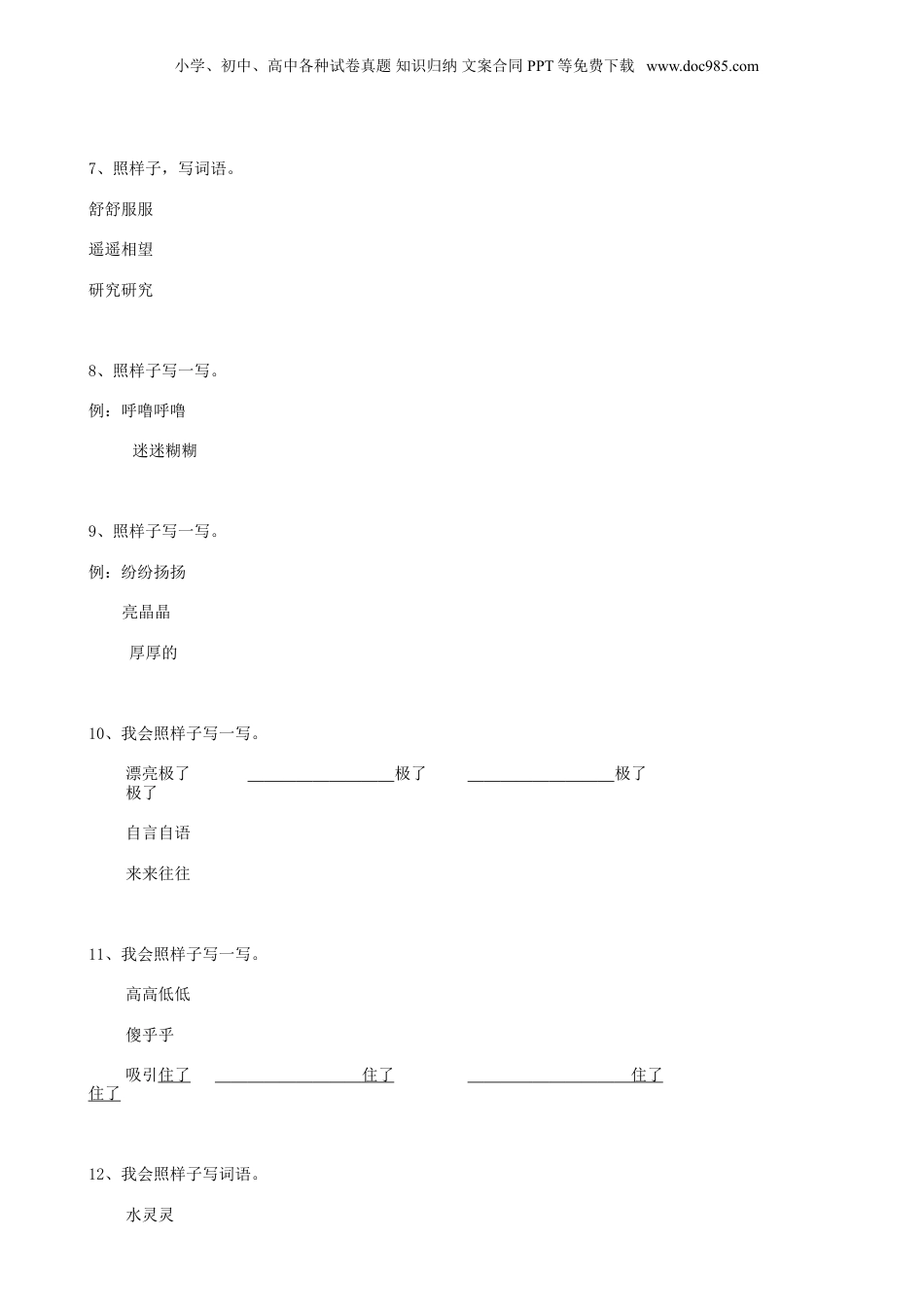 小学、初中、高中各种试卷真题 知识归纳 文案合同 PPT 等免费下载 www.doc985.com

7、照样子，写词语。

舒舒服服

遥遥相望

研究研究

8、照样子写一写。

例：呼噜呼噜

迷迷糊糊

9、照样子写一写。

例：纷纷扬扬

亮晶晶

厚厚的

10、我会照样子写一写。

漂亮极了 ________________极了 ________________极了 极了

自言自语

来来往往

11、我会照样子写一写。

高高低低

傻乎乎

吸引住了 ________________住了 ________________住了 住了

12、我会照样子写词语。

水灵灵